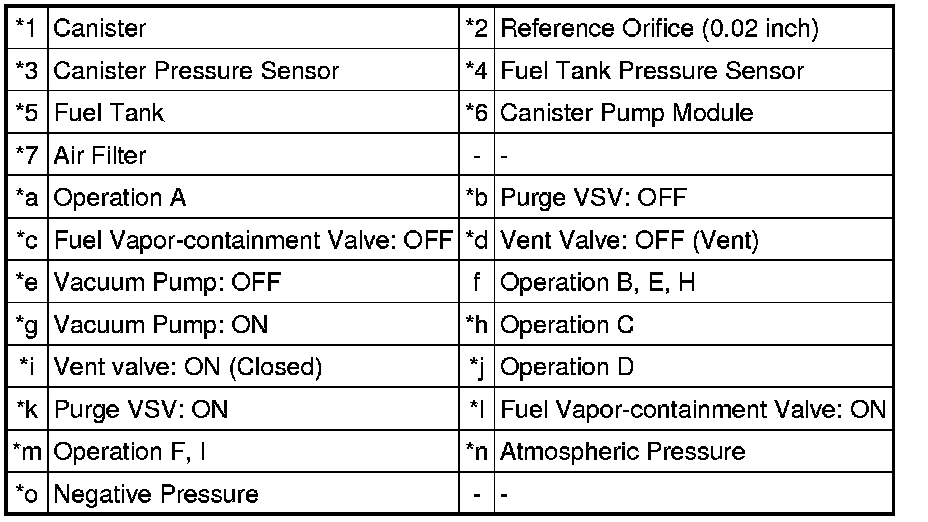 | *1 | Canister | *2 | Reference Orifice (0.02 inch) |
|---|---|---|---|
| *3 | Canister Pressure Sensor | *4 | Fuel Tank Pressure Sensor |
| *5 | Fuel Tank | *6 | Canister Pump Module |
| *7 | Air Filter | - | - |
| *a | Operation A | *b | Purge VSV: OFF |
| *c | Fuel Vapor-containment Valve: OFF | *d | Vent Valve: OFF (Vent) |
| *e | Vacuum Pump: OFF | f | Operation B, E, H |
| *g | Vacuum Pump: ON | *h | Operation C |
| *i | Vent valve: ON (Closed) | *j | Operation D |
| *k | Purge VSV: ON | *l | Fuel Vapor-containment Valve: ON |
| *m | Operation F, I | *n | Atmospheric Pressure |
| *o | Negative Pressure | - | - |